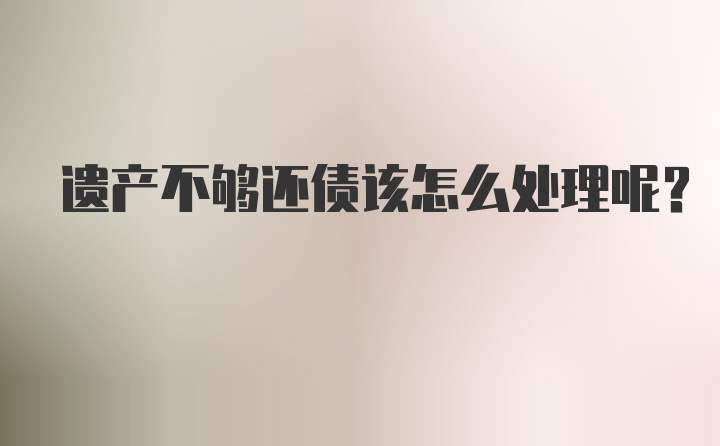 遗产不够还债该怎么处理呢?